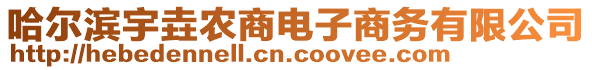 哈尔滨宇垚农商电子商务有限公司
http://hebedennell.cn.coovee.com